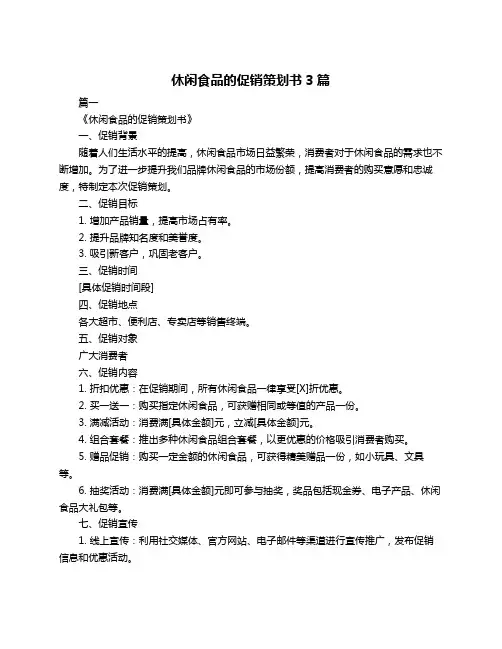 休闲食品的促销策划书 3 篇

篇一

《休闲食品的促销策划书》

一、促销背景

随着人们生活水平的提高，休闲食品市场日益繁荣，消费者对于休闲食品的需求也不断增加。为了进一步提升我们品牌休闲食品的市场份额，提高消费者的购买意愿和忠诚度，特制定本次促销策划。

二、促销目标

1. 增加产品销量，提高市场占有率。

2. 提升品牌知名度和美誉度。

3. 吸引新客户，巩固老客户。

三、促销时间

[具体促销时间段]

四、促销地点

各大超市、便利店、专卖店等销售终端。

五、促销对象

广大消费者

六、促销内容

1. 折扣优惠：在促销期间，所有休闲食品一律享受[X]折优惠。

2. 买一送一：购买指定休闲食品，可获赠相同或等值的产品一份。

3. 满减活动：消费满[具体金额]元，立减[具体金额]元。

4. 组合套餐：推出多种休闲食品组合套餐，以更优惠的价格吸引消费者购买。

5. 赠品促销：购买一定金额的休闲食品，可获得精美赠品一份，如小玩具、文具等。

6. 抽奖活动：消费满[具体金额]元即可参与抽奖，奖品包括现金券、电子产品、休闲食品大礼包等。

七、促销宣传

1. 线上宣传：利用社交媒体、官方网站、电子邮件等渠道进行宣传推广，发布促销信息和优惠活动。